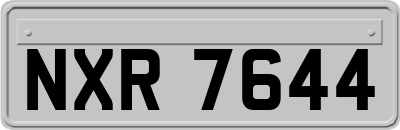 NXR 7644